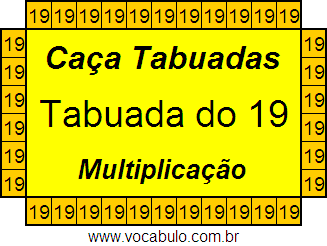 19 19 19 19 19 19 19 19 19 19 19

19 19 19 19 19 19

Caça Tabuadas

Tabuada do 19

Multiplicação

19 19 19 19 19 19

19 19 19 19 19 19 19 19 19 19 19

www.vocabulo.com.br